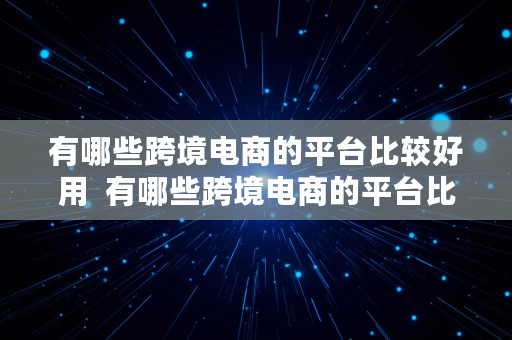 有哪些跨境电商的平台比较好用 有哪些跨境电商的平台比